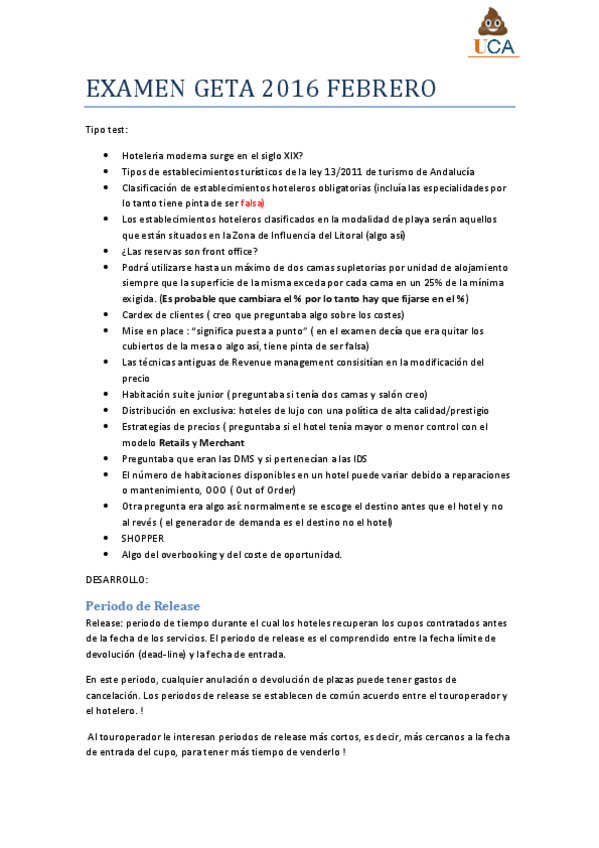 UCA

EXAMEN GETA 2016 FEBRERO

Tipo test:

- Hoteleria moderna surge en el siglo XIX?
- Tipos de establecimientos turísticos de la ley 13/2011 de turismo de Andalucía
- Clasificación de establecimientos hoteleros obligatorias (incluía las especialidades por lo tanto tiene pinta de ser falsa)
- Los establecimientos hoteleros clasificados en la modalidad de playa serán aquellos que están situados en la Zona de Influencia del Litoral (algo así)
- ¿Las reservas son front office?
- Podrá utilizarse hasta un máximo de dos camas supletorias por unidad de alojamiento siempre que la superficie de la misma exceda por cada cama en un 25% de la mínima exigida. (Es probable que cambiara el % por lo tanto hay que fijarse en el %)
- Cardex de clientes ( creo que preguntaba algo sobre los costes)
- Mise en place : "significa puesta a punto" ( en el examen decía que era quitar los cubiertos de la mesa o algo así, tiene pinta de ser falsa)
- Las técnicas antiguas de Revenue management consisitían en la modificación del precio
- Habitación suite junior ( preguntaba si tenía dos camas y salón creo)
- Distribución en exclusiva: hoteles de lujo con una política de alta calidad/prestigio
- Estrategias de precios ( preguntaba si el hotel tenía mayor o menor control con el modelo Retails y Merchant
- Preguntaba que eran las DMS y si pertenecían a las IDS
- El número de habitaciones disponibles en un hotel puede variar debido a reparaciones o mantenimiento, OOO ( Out of Order)
- Otra pregunta era algo así: normalmente se escoge el destino antes que el hotel y no al revés ( el generador de demanda es el destino no el hotel)
- SHOPPER
- Algo del overbooking y del coste de oportunidad.

DESARROLLO:

Periodo de Release

Release: periodo de tiempo durante el cual los hoteles recuperan los cupos contratados antes de la fecha de los servicios. El periodo de release es el comprendido entre la fecha límite de devolución (dead-line) y la fecha de entrada.

En este periodo, cualquier anulación o devolución de plazas puede tener gastos de cancelación. Los periodos de release se establecen de común acuerdo entre el touroperador y el hotelero. !

Al touroperador le interesan periodos de release más cortos, es decir, más cercanos a la fecha de entrada del cupo, para tener más tiempo de venderlo !